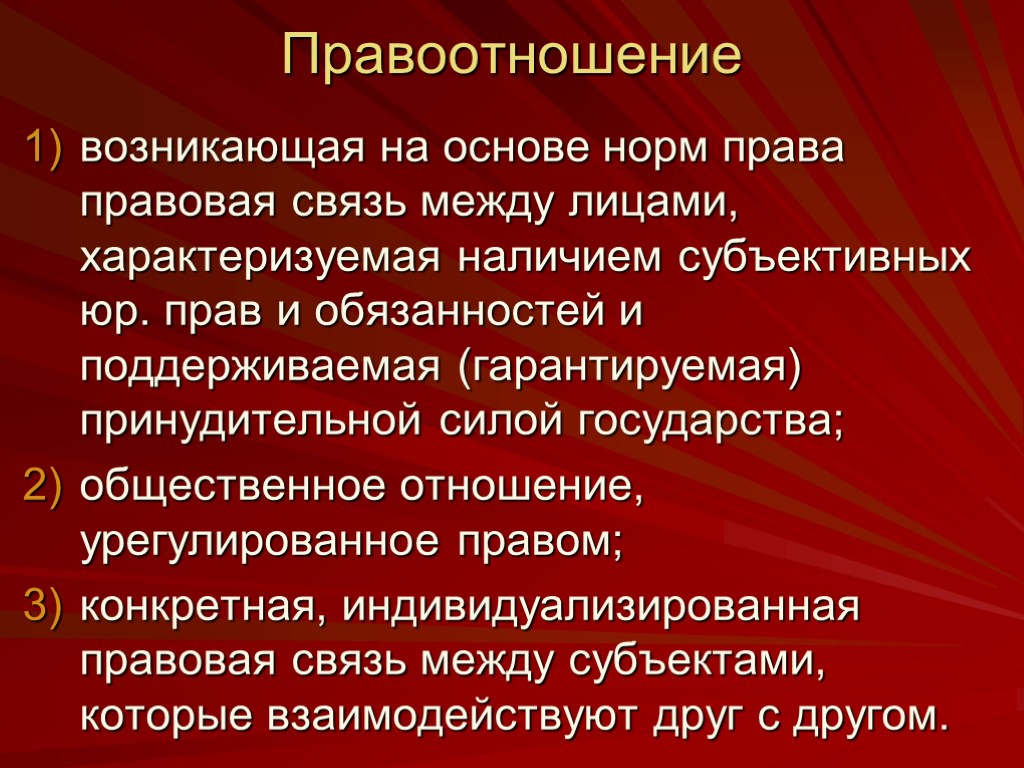 Правоотношение

1) возникающая на основе норм права правовая связь между лицами, характеризуемая наличием субъективных юр. прав и обязанностей и поддерживаемая (гарантируемая) принудительной силой государства;

2) общественное отношение, урегулированное правом;

3) конкретная, индивидуализированная правовая связь между субъектами, которые взаимодействуют друг с другом.